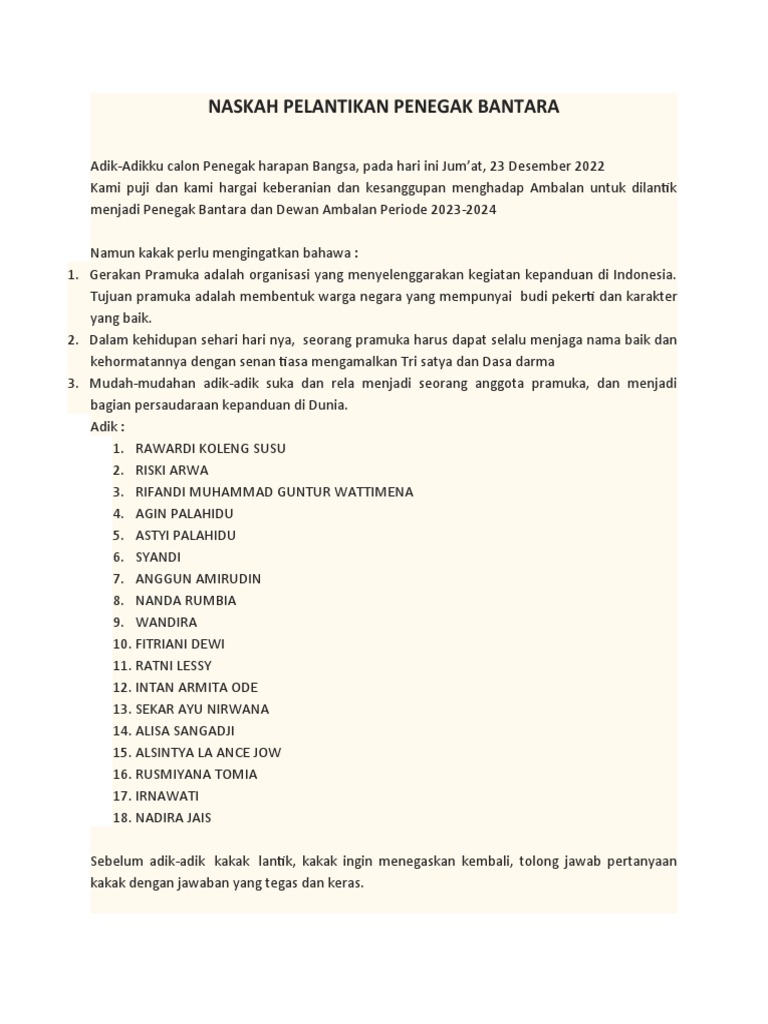 NASKAH PELANTIKAN PENEGAK BANTARA

Adik-Adikku calon Penegak harapan Bangsa, pada hari ini Jum'at, 23 Desember 2022
Kami puji dan kami hargai keberanian dan kesanggupan menghadap Ambalan untuk dilantik menjadi Penegak Bantara dan Dewan Ambalan Periode 2023-2024

Namun kakak perlu mengingatkan bahawa :
1. Gerakan Pramuka adalah organisasi yang menyelenggarakan kegiatan kepanduan di Indonesia. Tujuan pramuka adalah membentuk warga negara yang mempunyai budi pekerti dan karakter yang baik.
2. Dalam kehidupan sehari hari nya, seorang pramuka harus dapat selalu menjaga nama baik dan kehormatannya dengan senan tiasa mengamalkan Tri satya dan Dasa darma
3. Mudah-mudahan adik-adik suka dan rela menjadi seorang anggota pramuka, dan menjadi bagian persaudaraan kepanduan di Dunia.
Adik :
1. RAWARDI KOLENG SUSU
2. RISKI ARWA
3. RIFANDI MUHAMMAD GUNTUR WATTIMENA
4. AGIN PALAHIDU
5. ASTYI PALAHIDU
6. SYANDI
7. ANGGUN AMIRUDIN
8. NANDA RUMBIA
9. WANDIRA
10. FITRIANI DEWI
11. RATNI LESSY
12. INTAN ARMITA ODE
13. SEKAR AYU NIRWANA
14. ALISA SANGADJI
15. ALSINTYA LA ANCE JOW
16. RUSMIYANA TOMIA
17. IRNAWATI
18. NADIRA JAIS

Sebelum adik-adik kakak lantik, kakak ingin menegaskan kembali, tolong jawab pertanyaan kakak dengan jawaban yang tegas dan keras.